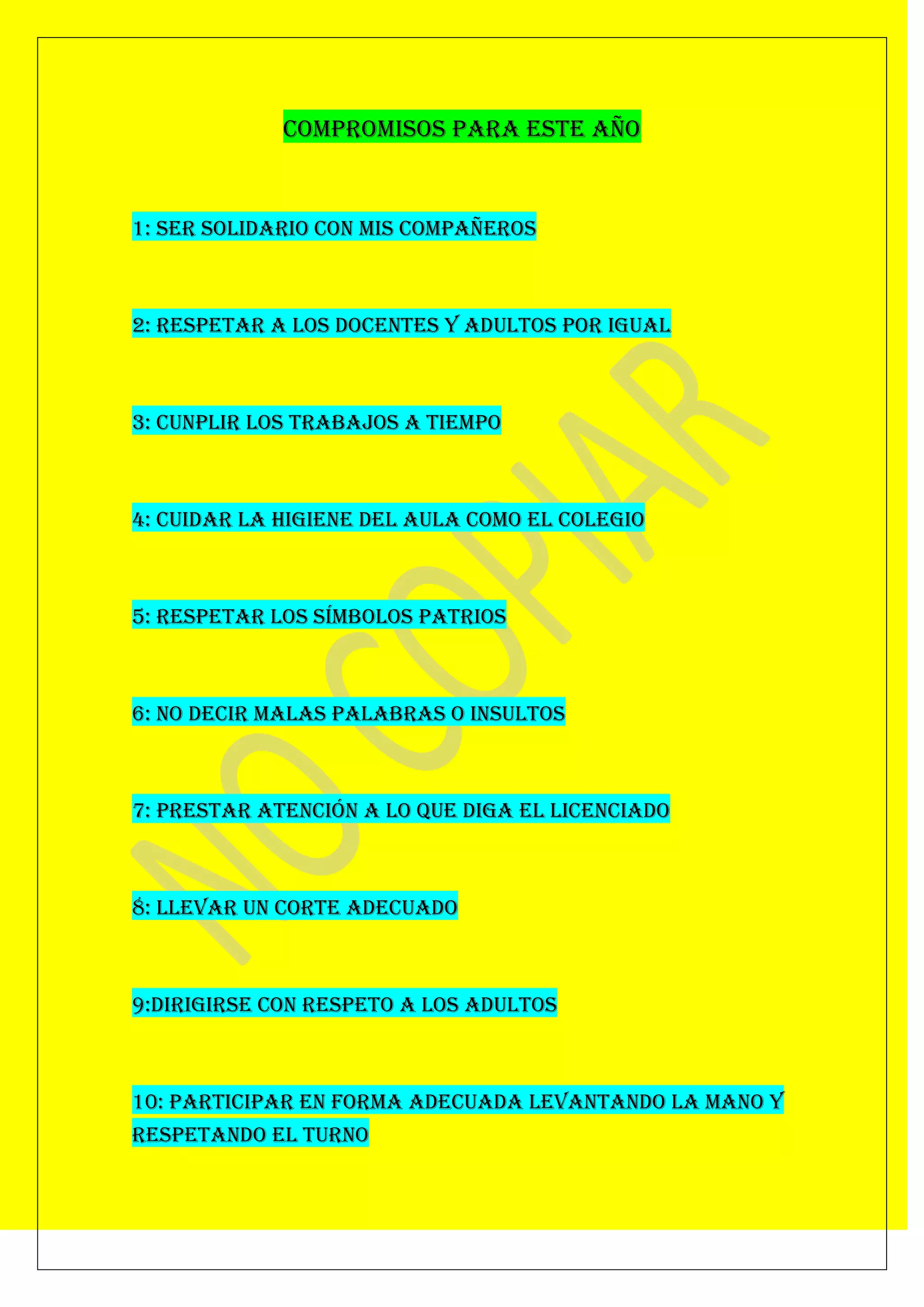 COMPROMISOS PARA ESTE AÑO

1: SER SOLIDARIO CON MIS COMPAÑEROS

2: RESPETAR A LOS DOCENTES Y ADULTOS POR IGUAL

3: CUNPLIR LOS TRABAJOS A TIEMPO

4: CUIDAR LA HIGIENE DEL AULA COMO EL COLEGIO

5: RESPETAR LOS SÍMBOLOS PATRIOS

6: NO DECIR MALAS PALABRAS O INSULTOS

7: PRESTAR ATENCIÓN A LO QUE DIGA EL LICENCIADO

8: LLEVAR UN CORTE ADECUADO

9:DIRIGIRSE CON RESPETO A LOS ADULTOS

10: PARTICIPAR EN FORMA ADECUADA LEVANTANDO LA MANO Y RESPETANDO EL TURNO

NO COPIAR